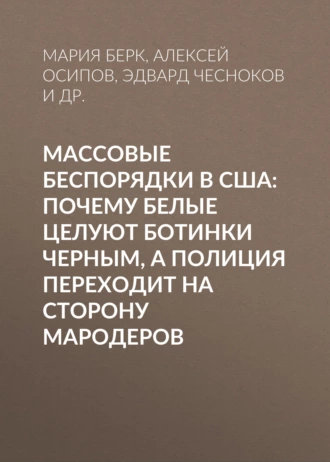 МАРИЯ БЕРК, АЛЕКСЕЙ ОСИПОВ, ЭДВАРД ЧЕСНОКОВ И ДР.

МАССОВЫЕ БЕСПОРЯДКИ В США: ПОЧЕМУ БЕЛЫЕ ЦЕЛУЮТ БОТИНКИ ЧЕРНЫМ, А ПОЛИЦИЯ ПЕРЕХОДИТ НА СТОРОНУ МАРОДЕРОВ